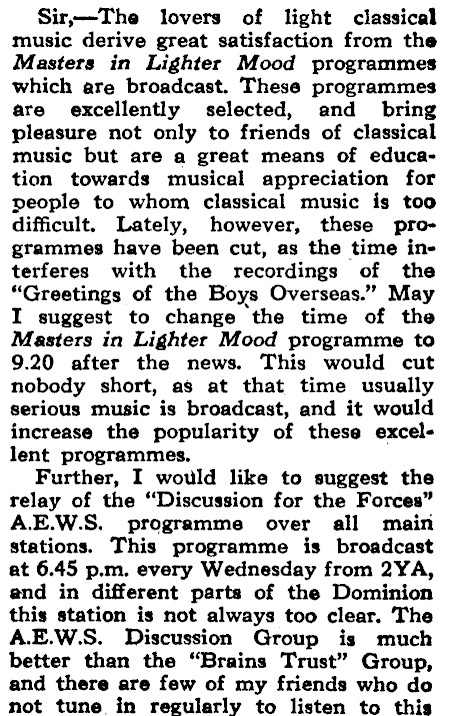 Sir,—The lovers of light classical music derive great satisfaction from the Masters in Lighter Mood programmes which are broadcast. These programmes are excellently selected, and bring pleasure not only to friends of classical music but are a great means of education towards musical appreciation for people to whom classical music is too difficult. Lately, however, these programmes have been cut, as the time interferes with the recordings of the "Greetings of the Boys Overseas." May I suggest to change the time of the Masters in Lighter Mood programme to 9.20 after the news. This would cut nobody short, as at that time usually serious music is broadcast, and it would increase the popularity of these excellent programmes.

Further, I would like to suggest the relay of the "Discussion for the Forces" A.E.W.S. programme over all main stations. This programme is broadcast at 6.45 p.m. every Wednesday from 2YA, and in different parts of the Dominion this station is not always too clear. The A.E.W.S. Discussion Group is much better than the "Brains Trust" Group, and there are few of my friends who do not tune in regularly to listen to this